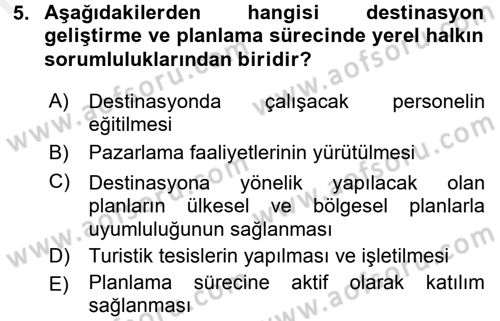 5. Aşağıdakilerden hangisi destinasyon geliştirme ve planlama sürecinde yerel halkın sorumluluklarından biridir?

A) Destinasyonda çalışacak personelin eğitilmesi
B) Pazarlama faaliyetlerinin yürütülmesi
C) Destinasyona yönelik yapılacak olan planların ülkesel ve bölgesel planlarla uyumluluğunun sağlanması
D) Turistik tesislerin yapılması ve işletilmesi
E) Planlama sürecine aktif olarak katılım sağlanması

www.aofsoru.com